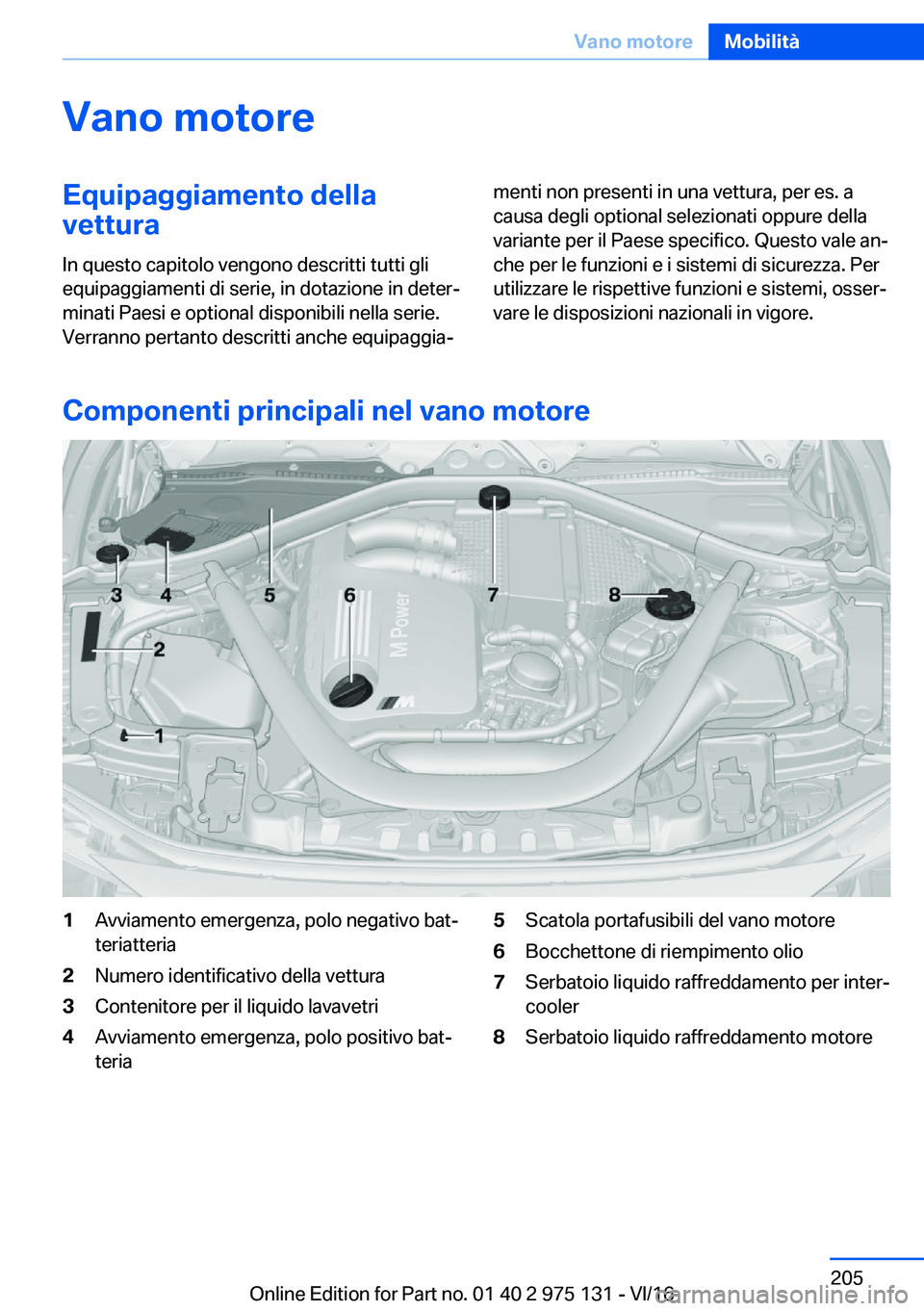 Vano motore Mobilità

Vano motore

Equipaggiamento della vettura

In questo capitolo vengono descritti tutti gli equipaggiamenti di serie, in dotazione in determinati Paesi e optional disponibili nella serie. Verranno pertanto descritti anche equipaggiamenti non presenti in una vettura, per es. a causa degli optional selezionati oppure della variante per il Paese specifico. Questo vale anche per le funzioni e i sistemi di sicurezza. Per utilizzare le rispettive funzioni e sistemi, osservare le disposizioni nazionali in vigore.

Componenti principali nel vano motore

3 4 5 6 7 8 2 1 M Power

1 Avviamento emergenza, polo negativo batteriatteria
2 Numero identificativo della vettura
3 Contenitore per il liquido lavavetri
4 Avviamento emergenza, polo positivo batteria
5 Scatola portafusibili del vano motore
6 Bocchettone di riempimento olio
7 Serbatoio liquido raffreddamento per intercooler
8 Serbatoio liquido raffreddamento motore

205

Online Edition for Part no. 01 40 2 975 131 - VI/16

carmanualsonline.info